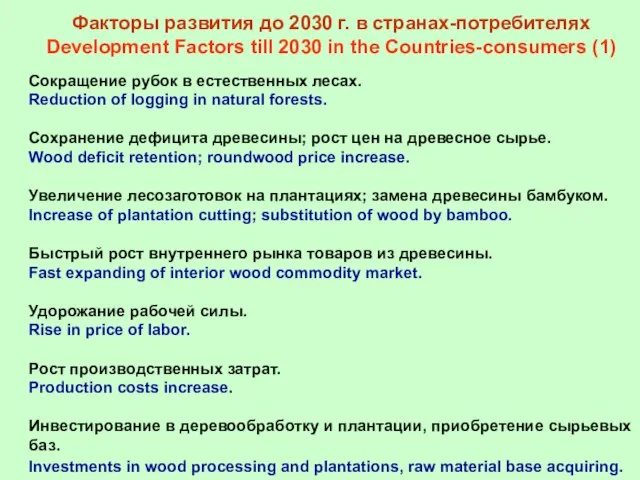 Факторы развития до 2030 г. в странах-потребителях
Development Factors till 2030 in the Countries-consumers (1)

Сокращение рубок в естественных лесах.
Reduction of logging in natural forests.

Сохранение дефицита древесины; рост цен на древесное сырье.
Wood deficit retention; roundwood price increase.

Увеличение лесозаготовок на плантациях; замена древесины бамбуком.
Increase of plantation cutting; substitution of wood by bamboo.

Быстрый рост внутреннего рынка товаров из древесины.
Fast expanding of interior wood commodity market.

Удорожание рабочей силы.
Rise in price of labor.

Рост производственных затрат.
Production costs increase.

Инвестирование в деревообработку и плантации, приобретение сырьевых баз.
Investments in wood processing and plantations, raw material base acquiring.